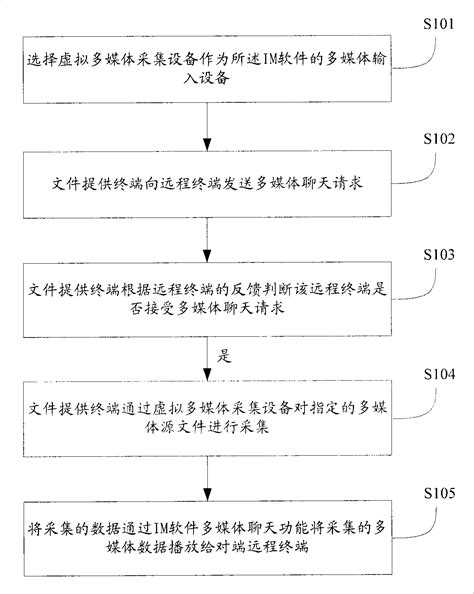 S101

选择虚拟多媒体采集设备作为所述IM软件的多媒体输入设备

S102

文件提供终端向远程终端发送多媒体聊天请求

S103

文件提供终端根据远程终端的反馈判断该远程终端是否接受多媒体聊天请求

是

S104

文件提供终端通过虚拟多媒体采集设备对指定的多媒体源文件进行采集

S105

将采集的数据通过IM软件多媒体聊天功能将采集的多媒体数据播放给对端远程终端